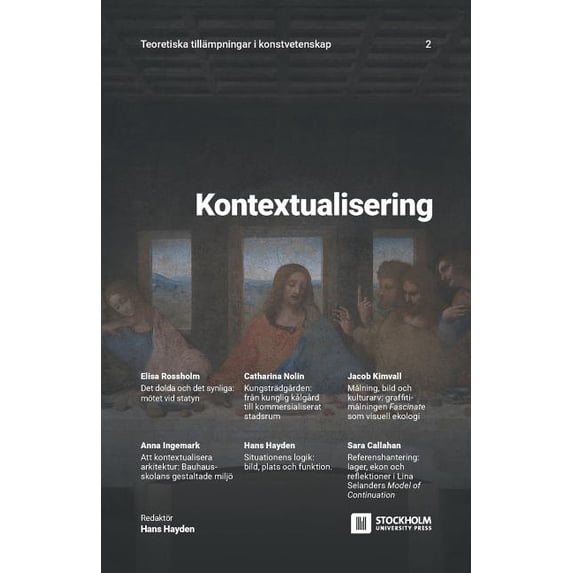 Teoretiska tillämpningar i konstvetenskap

2

Kontextualisering

Elisa Rossholm
Det dolda och det synliga: mötet vid statyn

Catharina Nolin
Kungsträdgården: från kunglig kålgård till kommersialiserat stadsrum

Jacob Kimvall
Målning, bild och kulturarv: graffitimålningen Fascinate som visuell ekologi

Anna Ingemark
Att kontextualisera arkitektur: Bauhausskolans gestaltade miljö

Hans Hayden
Situationens logik: bild, plats och funktion.

Sara Callahan
Referenshantering: lager, ekon och reflektioner i Lina Selanders Model of Continuation

Redaktör
Hans Hayden

STOCKHOLM
UNIVERSITY PRESS